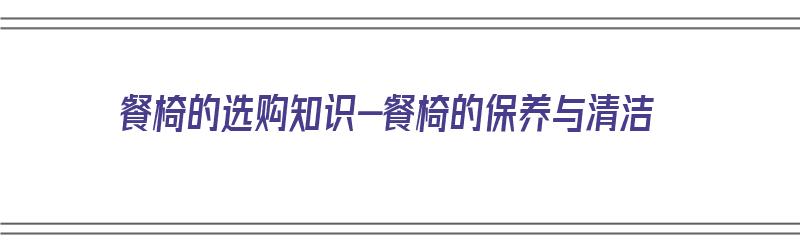 餐椅的选购知识—餐椅的保养与清洁